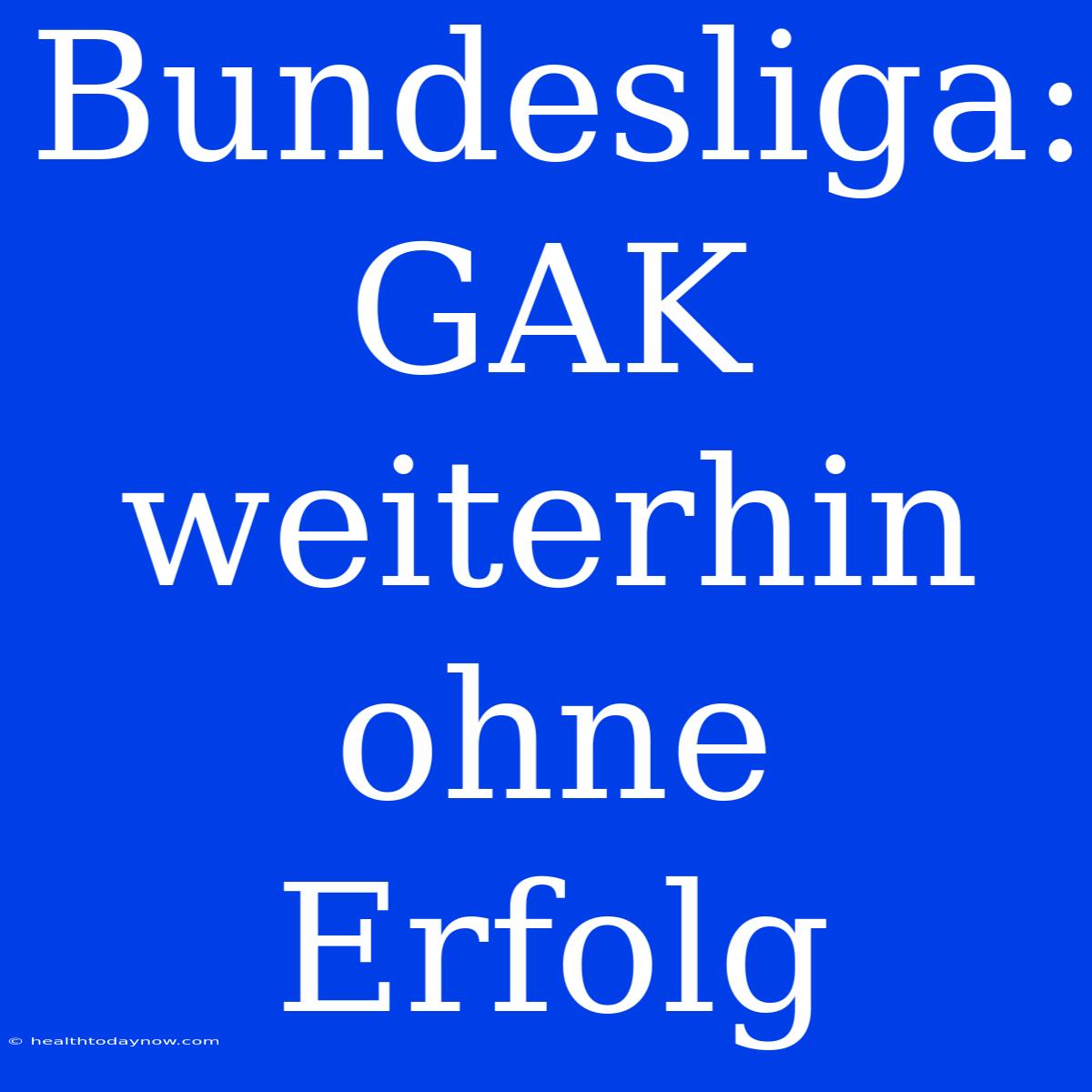 Bundesliga: GAK weiterhin ohne Erfolg

© healthtodaynow.com